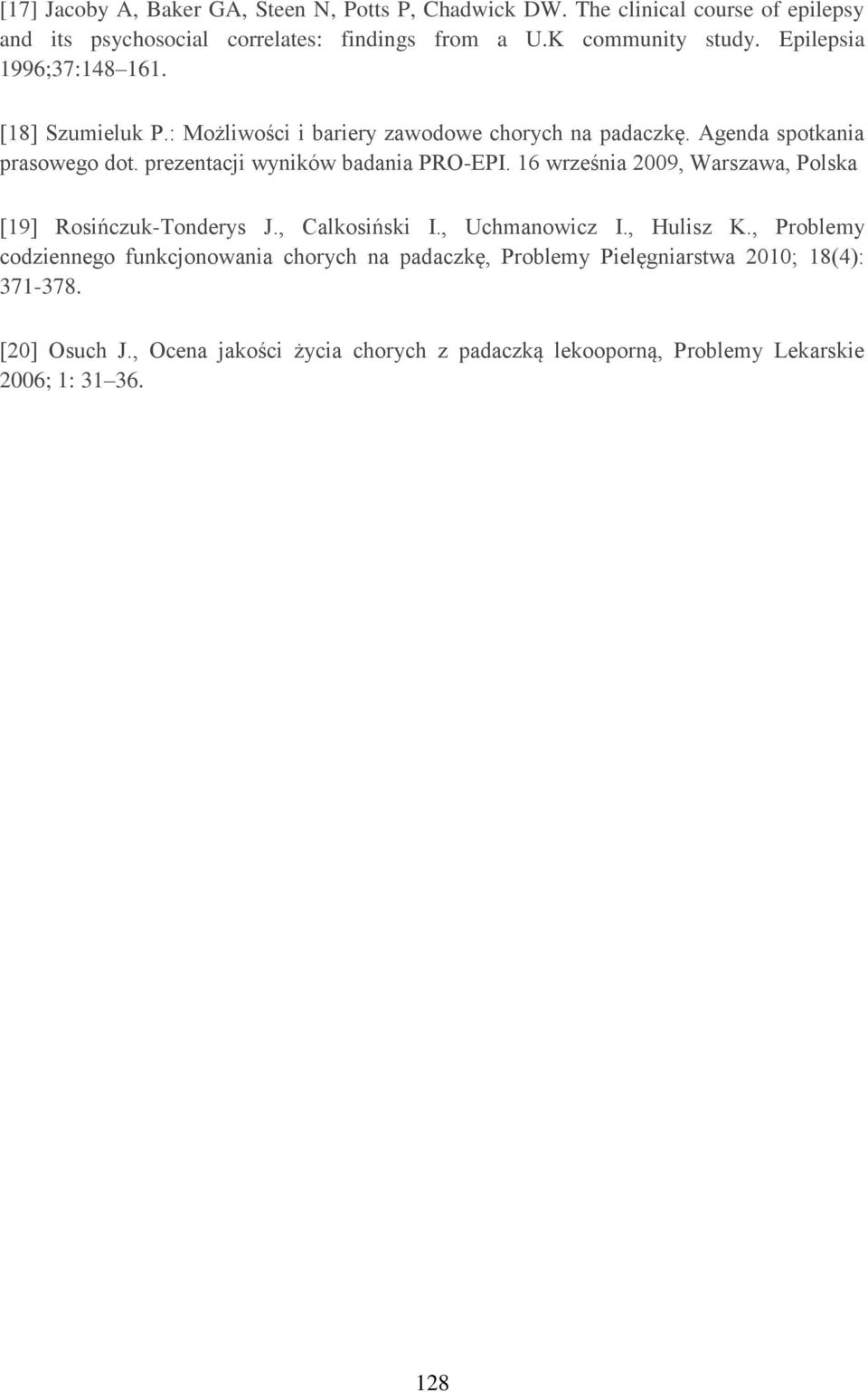 [17] Jacoby A, Baker GA, Steen N, Potts P, Chadwick DW. The clinical course of epilepsy and its psychosocial correlates: findings from a U.K community study. Epilepsia 1996;37:148 161.

[18] Szumieluk P.: Możliwości i bariery zawodowe chorych na padaczkę. Agenda spotkania prasowego dot. prezentacji wyników badania PRO-EPI. 16 września 2009, Warszawa, Polska

[19] Rosińczuk-Tonderys J., Calkosiński I., Uchmanowicz I., Hulisz K., Problemy codziennego funkcjonowania chorych na padaczkę, Problemy Pielęgniarstwa 2010; 18(4): 371-378.

[20] Osuch J., Ocena jakości życia chorych z padaczką lekooporną, Problemy Lekarskie 2006; 1: 31 36.

128